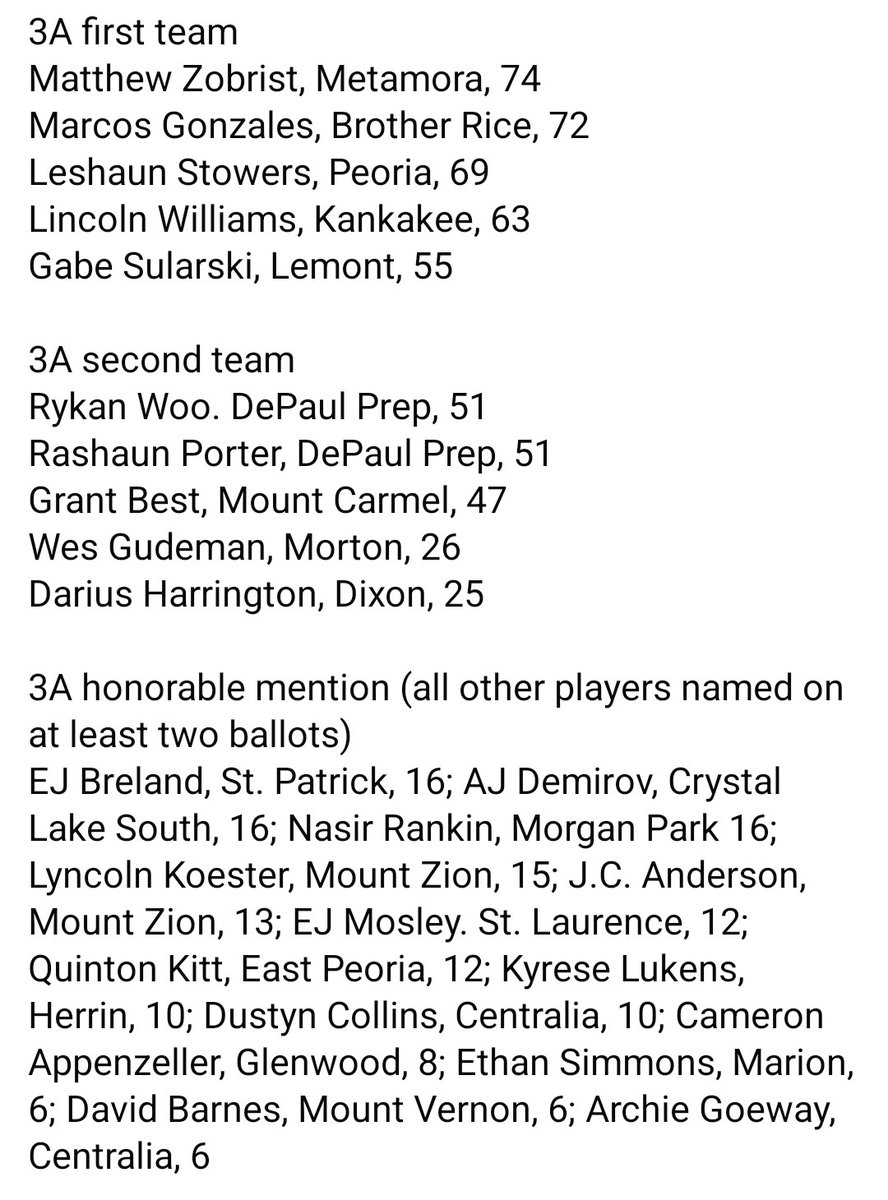 3A first team
Matthew Zobrist, Metamora, 74
Marcos Gonzales, Brother Rice, 72
Leshaun Stowers, Peoria, 69
Lincoln Williams, Kankakee, 63
Gabe Sularski, Lemont, 55

3A second team
Rykan Woo. DePaul Prep, 51
Rashaun Porter, DePaul Prep, 51
Grant Best, Mount Carmel, 47
Wes Gudeman, Morton, 26
Darius Harrington, Dixon, 25

3A honorable mention (all other players named on at least two ballots)
EJ Breland, St. Patrick, 16; AJ Demirov, Crystal Lake South, 16; Nasir Rankin, Morgan Park 16; Lyncoln Koester, Mount Zion, 15; J.C. Anderson, Mount Zion, 13; EJ Mosley. St. Laurence, 12; Quinton Kitt, East Peoria, 12; Kyrese Lukens, Herrin, 10; Dustyn Collins, Centralia, 10; Cameron Appenzeller, Glenwood, 8; Ethan Simmons, Marion, 6; David Barnes, Mount Vernon, 6; Archie Goeway, Centralia, 6